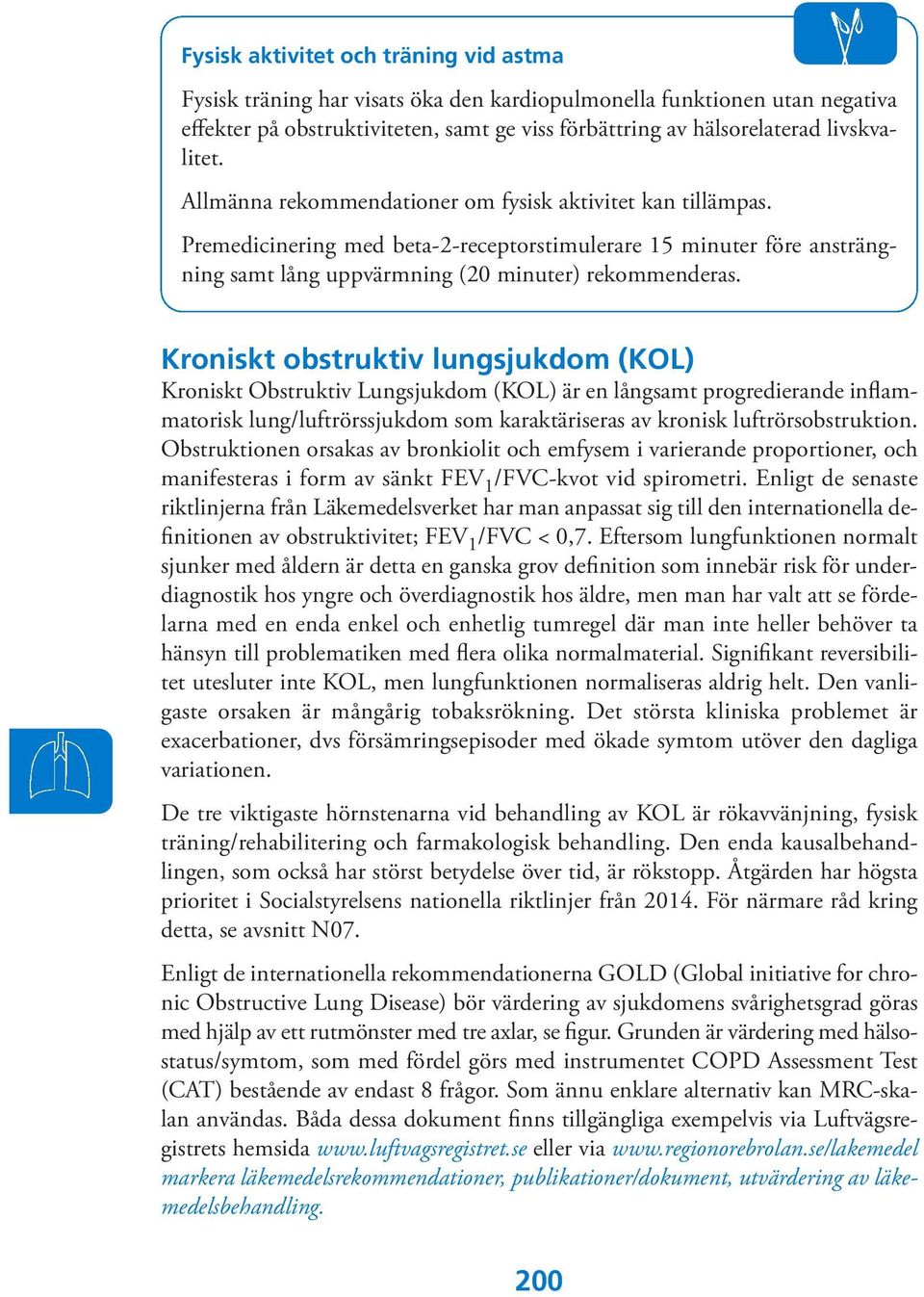 Fysisk aktivitet och träning vid astma

Fysisk träning har visats öka den kardiopulmonella funktionen utan negativa effekter på obstruktiviteten, samt ge viss förbättring av hälsorelaterad livskvalitet.

Allmänna rekommendationer om fysisk aktivitet kan tillämpas.

Premedicinering med beta-2-receptorstimulerare 15 minuter före ansträngning samt lång uppvärmning (20 minuter) rekommenderas.

Kroniskt obstruktiv lungsjukdom (KOL)

Kroniskt Obstruktiv Lungsjukdom (KOL) är en långsamt progredierande inflammatorisk lung/luftrörssjukdom som karaktäriseras av kronisk luftrörsobstruktion. Obstruktionen orsakas av bronkiolit och emfysem i varierande proportioner, och manifesteras i form av sänkt $FEV_1$/FVC-kvot vid spirometri. Enligt de senaste riktlinjerna från Läkemedelsverket har man anpassat sig till den internationella definitionen av obstruktivitet; $FEV_1$/FVC < 0,7. Eftersom lungfunktionen normalt sjunker med åldern är detta en ganska grov definition som innebär risk för underdiagnostik hos yngre och överdiagnostik hos äldre, men man har valt att se fördelarna med en enda enkel och enhetlig tumregel där man inte heller behöver ta hänsyn till problematiken med flera olika normalmaterial. Signifikant reversibilitet utesluter inte KOL, men lungfunktionen normaliseras aldrig helt. Den vanligaste orsaken är mångårig tobaksrökning. Det största kliniska problemet är exacerbationer, dvs försämringsepisoder med ökade symtom utöver den dagliga variationen.

De tre viktigaste hörnstenarna vid behandling av KOL är rökavvänjning, fysisk träning/rehabilitering och farmakologisk behandling. Den enda kausalbehandlingen, som också har störst betydelse över tid, är rökstopp. Åtgärden har högsta prioritet i Socialstyrelsens nationella riktlinjer från 2014. För närmare råd kring detta, se avsnitt N07.

Enligt de internationella rekommendationerna GOLD (Global initiative for chronic Obstructive Lung Disease) bör värdering av sjukdomens svårighetsgrad göras med hjälp av ett rutmönster med tre axlar, se figur. Grunden är värdering med hälsostatus/symtom, som med fördel görs med instrumentet COPD Assessment Test (CAT) bestående av endast 8 frågor. Som ännu enklare alternativ kan MRC-skalan användas. Båda dessa dokument finns tillgängliga exempelvis via Luftvägsregistrets hemsida www.luftvagsregistret.se eller via www.regionorebrolan.se/lakemedel markera läkemedelsrekommendationer, publikationer/dokument, utvärdering av läkemedelsbehandling.

200